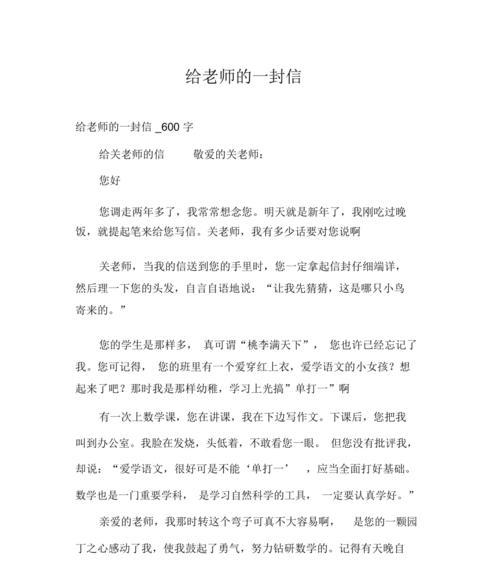 给老师的一封信

给老师的一封信 _600 字

给关老师的信　　敬爱的关老师：

您好

您调走两年多了，我常常想念您。明天就是新年了，我刚吃过晚饭，就提起笔来给您写信。关老师，我有多少话要对您说啊

关老师，当我的信送到您的手里时，您一定拿起信封仔细端详，然后理一下您的头发，自言自语地说：“让我先猜猜，这是哪只小鸟寄来的。”

您的学生是那样多，真可谓“桃李满天下”，您也许已经忘记了我。您可记得，您的班里有一个爱穿红上衣，爱学语文的小女孩？想起来了吧？那时我是那样幼稚，学习上光搞”单打一”啊

有一次上数学课，您在讲课，我在下边写作文。下课后，您把我叫到办公室。我脸在发烧，头低着，不敢看您一眼。但您没有批评我，却说：“爱学语文，很好可是不能‘单打一’，应当全面打好基础。数学也是一门重要学科，是学习自然科学的工具，一定要认真学好。”

亲爱的老师，我那时转这个弯子可真不大容易啊，是您的一颗园丁之心感动了我，使我鼓起了勇气，努力钻研数学的。记得有天晚自